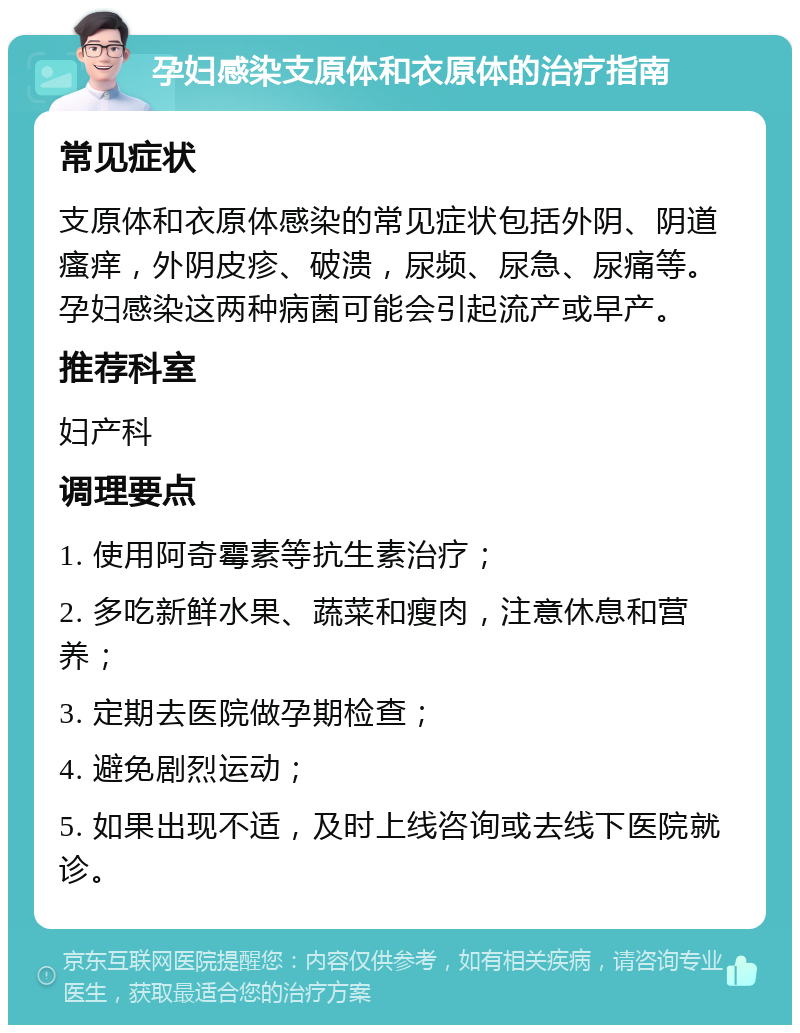 孕妇感染支原体和衣原体的治疗指南

常见症状

支原体和衣原体感染的常见症状包括外阴、阴道瘙痒，外阴皮疹、破溃，尿频、尿急、尿痛等。孕妇感染这两种病菌可能会引起流产或早产。

推荐科室

妇产科

调理要点

1. 使用阿奇霉素等抗生素治疗；

2. 多吃新鲜水果、蔬菜和瘦肉，注意休息和营养；

3. 定期去医院做孕期检查；

4. 避免剧烈运动；

5. 如果出现不适，及时上线咨询或去线下医院就诊。

京东互联网医院提醒您：内容仅供参考，如有相关疾病，请咨询专业医生，获取最适合您的治疗方案